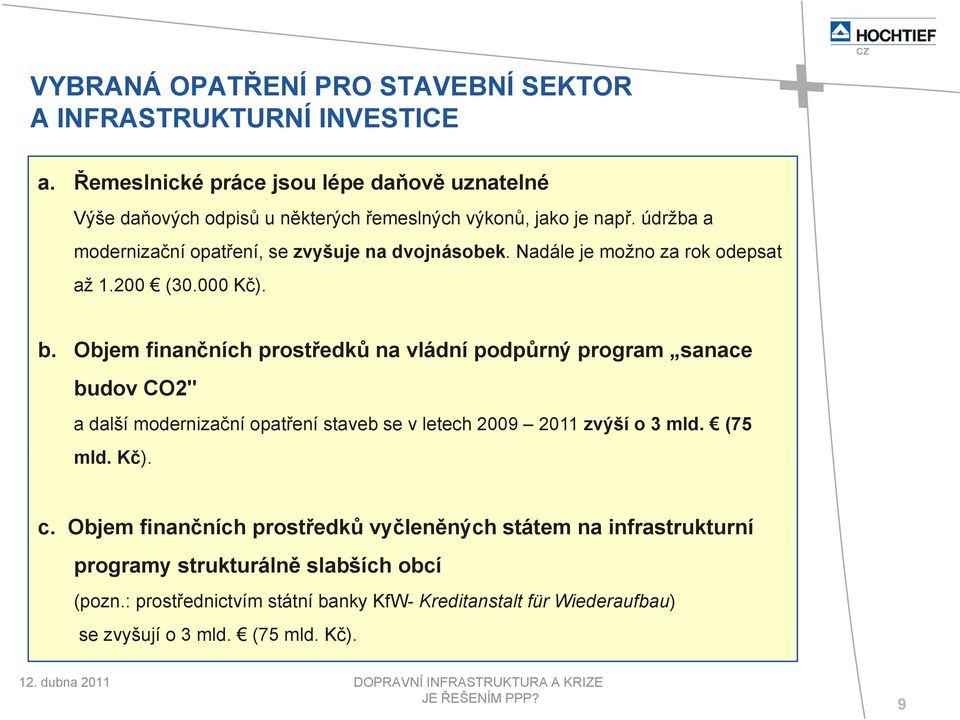 HOCHTIEF
CZ

VYBRANÁ OPATŘENÍ PRO STAVEBNÍ SEKTOR A INFRASTRUKTURNÍ INVESTICE

a. Řemeslnické práce jsou lépe daňově uznatelné
Výše daňových odpisů u některých řemeslných výkonů, jako je např. údržba a modernizační opatření, se zvyšuje na dvojnásobek. Nadále je možno za rok odepsat až 1.200 € (30.000 Kč).

b. Objem finančních prostředků na vládní podpůrný program „sanace budov CO2"
a další modernizační opatření staveb se v letech 2009 – 2011 zvýší o 3 mld. € (75 mld. Kč).

c. Objem finančních prostředků vyčleněných státem na infrastrukturní programy strukturálně slabších obcí
(pozn.: prostřednictvím státní banky KfW- Kreditanstalt für Wiederaufbau) se zvyšují o 3 mld. € (75 mld. Kč).

12. dubna 2011

DOPRAVNÍ INFRASTRUKTURA A KRIZE JE ŘEŠENÍM PPP?

9